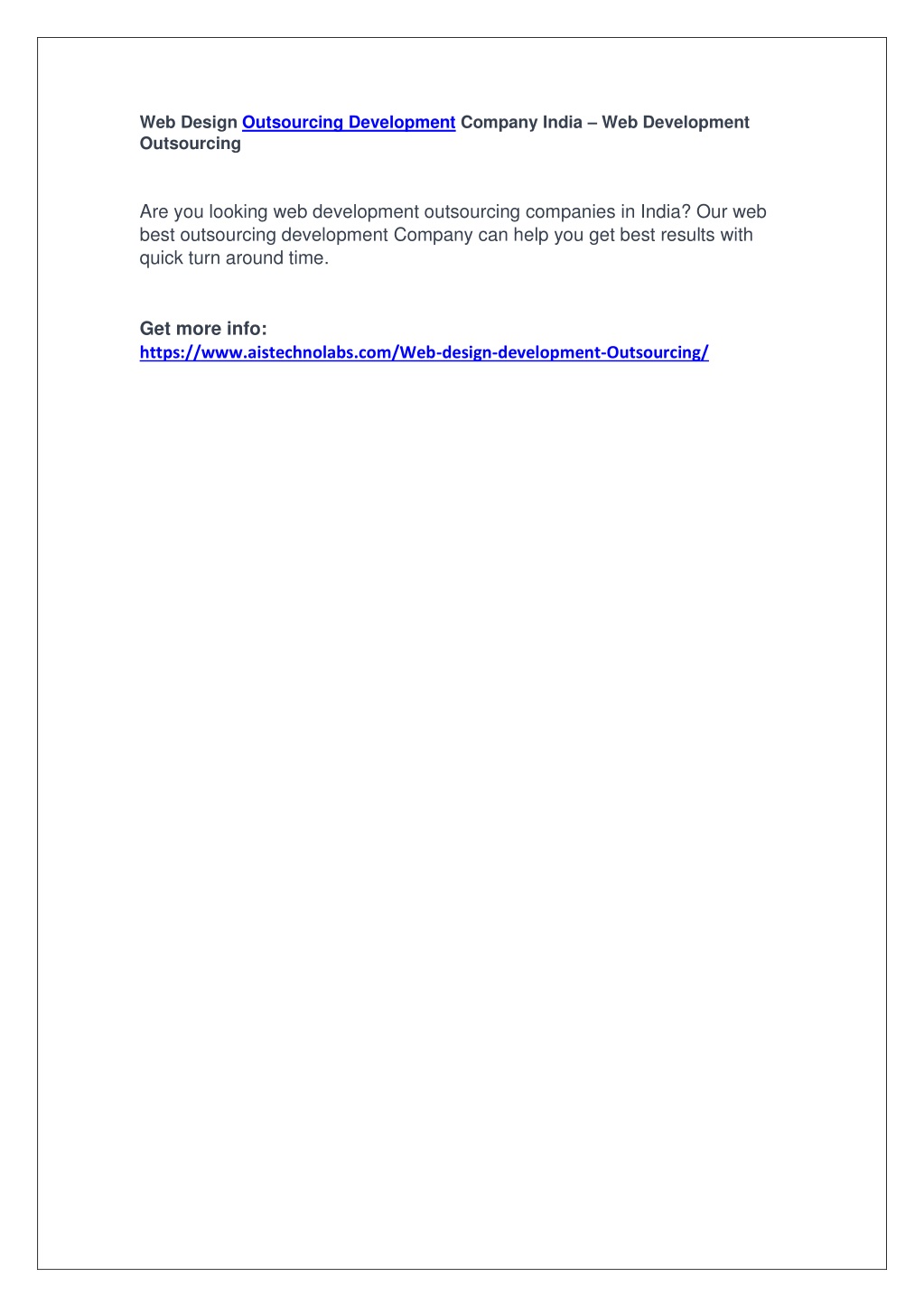 Web Design Outsourcing Development Company India – Web Development Outsourcing

Are you looking web development outsourcing companies in India? Our web best outsourcing development Company can help you get best results with quick turn around time.

Get more info:
https://www.aistechnolabs.com/Web-design-development-Outsourcing/